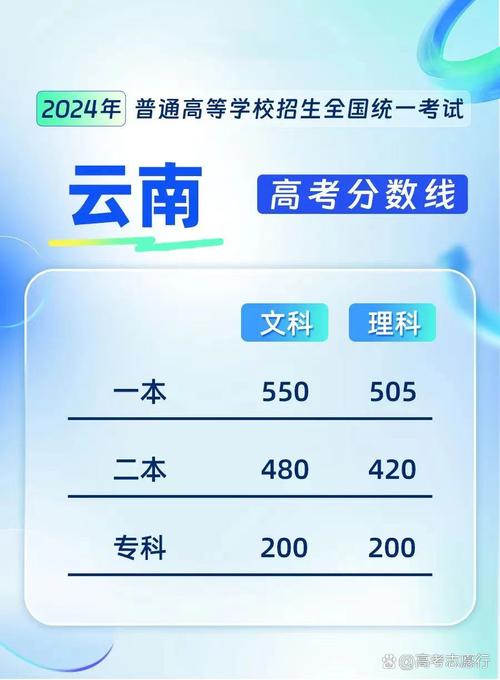 2024年 普通高等学校招生全国统一考试

云南 高考分数线

| | 文科 | 理科 |
|---|---|---|
| 一本 | 550 | 505 |
| 二本 | 480 | 420 |
| 专科 | 200 | 200 |

@高考志愿行